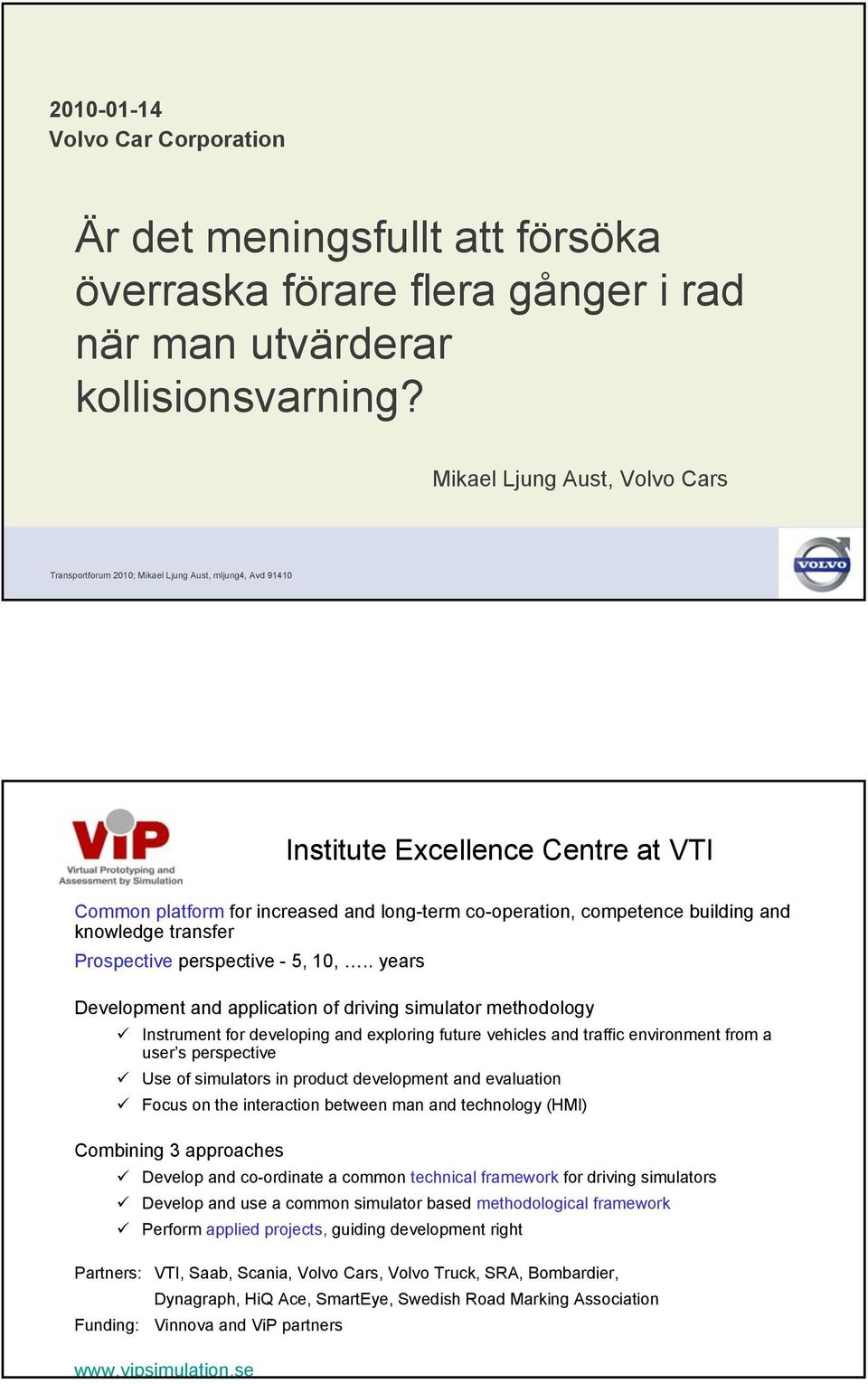 2010-01-14
Volvo Car Corporation

Är det meningsfullt att försöka överraska förare flera gånger i rad när man utvärderar kollisionsvarning?

Mikael Ljung Aust, Volvo Cars

Transportforum 2010; Mikael Ljung Aust, mljung4, Avd 91410

VOLVO

ViP
Virtual Prototyping and Assessment by Simulation

Institute Excellence Centre at VTI

Common platform for increased and long-term co-operation, competence building and knowledge transfer

Prospective perspective - 5, 10, ….. years

Development and application of driving simulator methodology

✓ Instrument for developing and exploring future vehicles and traffic environment from a user's perspective

✓ Use of simulators in product development and evaluation

✓ Focus on the interaction between man and technology (HMI)

Combining 3 approaches

✓ Develop and co-ordinate a common technical framework for driving simulators

✓ Develop and use a common simulator based methodological framework

✓ Perform applied projects, guiding development right

Partners: VTI, Saab, Scania, Volvo Cars, Volvo Truck, SRA, Bombardier, Dynagraph, HiQ Ace, SmartEye, Swedish Road Marking Association

Funding: Vinnova and ViP partners

www.vipsimulation.se